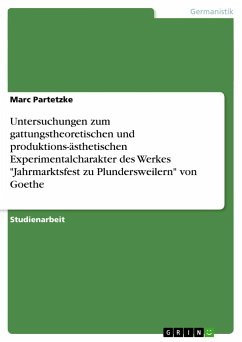 Germanistik

Marc Partetzke

Untersuchungen zum gattungstheoretischen und produktions-ästhetischen Experimentalcharakter des Werkes "Jahrmarktsfest zu Plundersweilern" von Goethe

Studienarbeit

GRIN